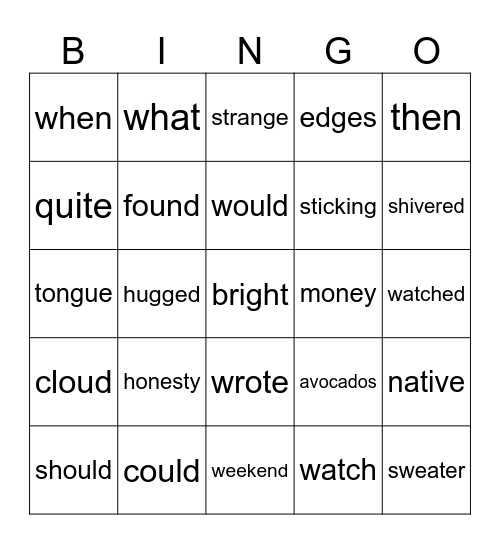 | B | I | N | G | O |
|---|---|---|---|---|
| when | what | strange | edges | then |
| quite | found | would | sticking | shivered |
| tongue | hugged | bright | money | watched |
| cloud | honesty | wrote | avocados | native |
| should | could | weekend | watch | sweater |